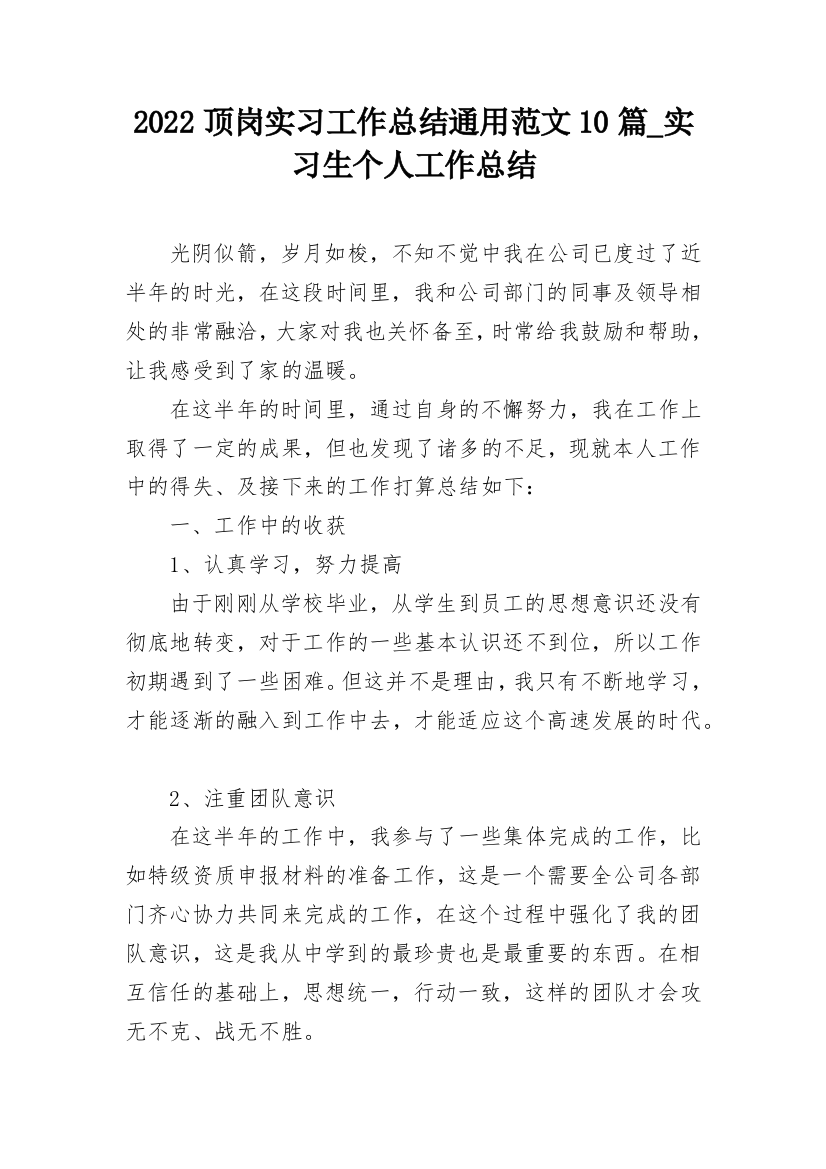 2022 顶岗实习工作总结通用范文 10 篇_实习生个人工作总结

光阴似箭，岁月如梭，不知不觉中我在公司已度过了近半年的时光，在这段时间里，我和公司部门的同事及领导相处的非常融洽，大家对我也关怀备至，时常给我鼓励和帮助，让我感受到了家的温暖。

在这半年的时间里，通过自身的不懈努力，我在工作上取得了一定的成果，但也发现了诸多的不足，现就本人工作中的得失、及接下来的工作打算总结如下：

一、工作中的收获

1、认真学习，努力提高

由于刚刚从学校毕业，从学生到员工的思想意识还没有彻底地转变，对于工作的一些基本认识还不到位，所以工作初期遇到了一些困难。但这并不是理由，我只有不断地学习，才能逐渐的融入到工作中去，才能适应这个高速发展的时代。

2、注重团队意识

在这半年的工作中，我参与了一些集体完成的工作，比如特级资质申报材料的准备工作，这是一个需要全公司各部门齐心协力共同来完成的工作，在这个过程中强化了我的团队意识，这是我从中学到的最珍贵也是最重要的东西。在相互信任的基础上，思想统一，行动一致，这样的团队才会攻无不克、战无不胜。